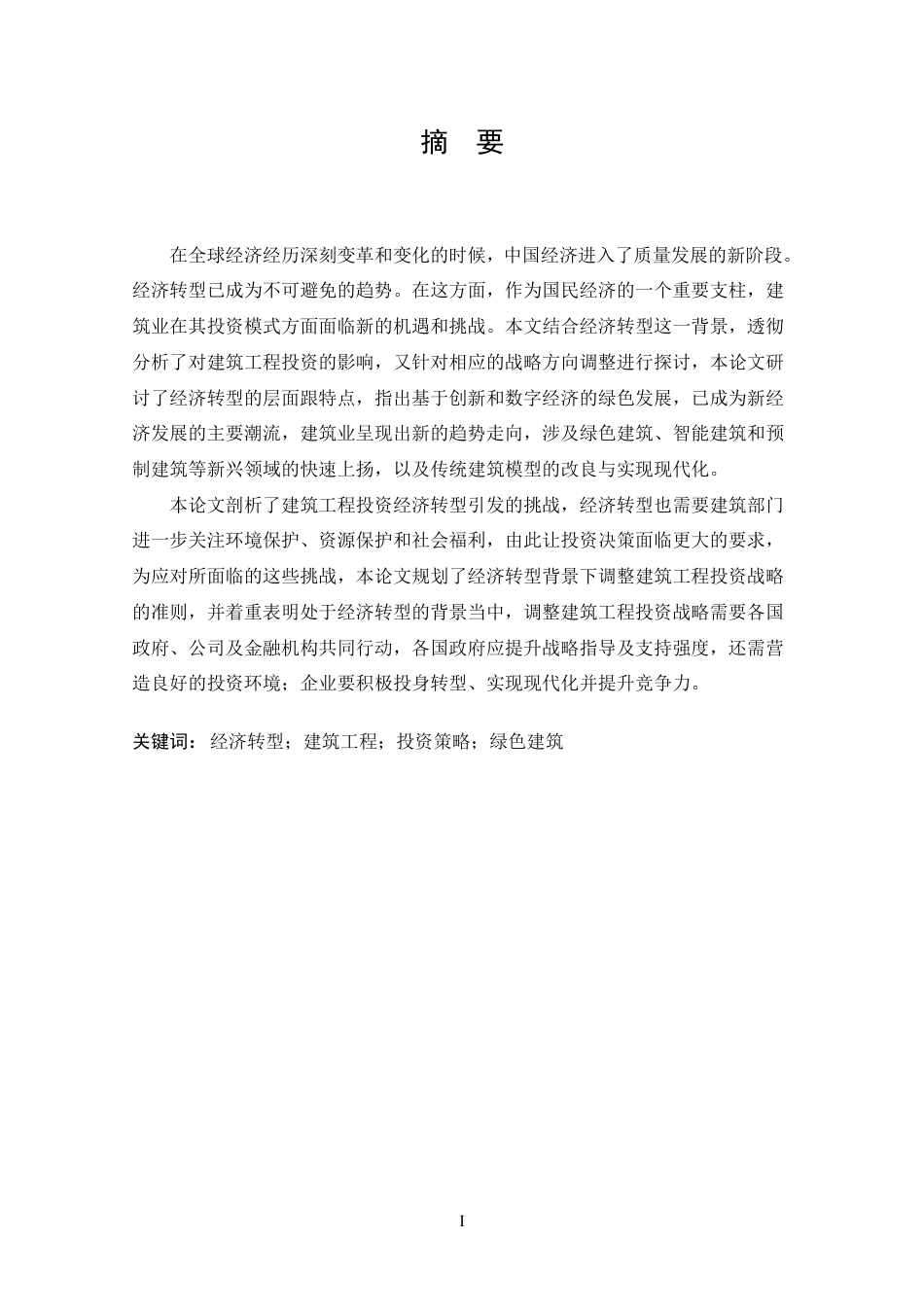 摘 要

在全球经济经历深刻变革和变化的时候，中国经济进入了质量发展的新阶段。经济转型已成为不可避免的趋势。在这方面，作为国民经济的一个重要支柱，建筑业在其投资模式方面面临新的机遇和挑战。本文结合经济转型这一背景，透彻分析了对建筑工程投资的影响，又针对相应的战略方向调整进行探讨，本论文研讨了经济转型的层面跟特点，指出基于创新和数字经济的绿色发展，已成为新经济发展的主要潮流，建筑业呈现出新的趋势走向，涉及绿色建筑、智能建筑和预制建筑等新兴领域的快速上扬，以及传统建筑模型的改良与实现现代化。

本论文剖析了建筑工程投资经济转型引发的挑战，经济转型也需要建筑部门进一步关注环境保护、资源保护和社会福利，由此让投资决策面临更大的要求，为应对所面临的这些挑战，本论文规划了经济转型背景下调整建筑工程投资战略的准则，并着重表明处于经济转型的背景当中，调整建筑工程投资战略需要各国政府、公司及金融机构共同行动，各国政府应提升战略指导及支持强度，还需营造良好的投资环境；企业要积极投身转型、实现现代化并提升竞争力。

关键词：经济转型；建筑工程；投资策略；绿色建筑

I